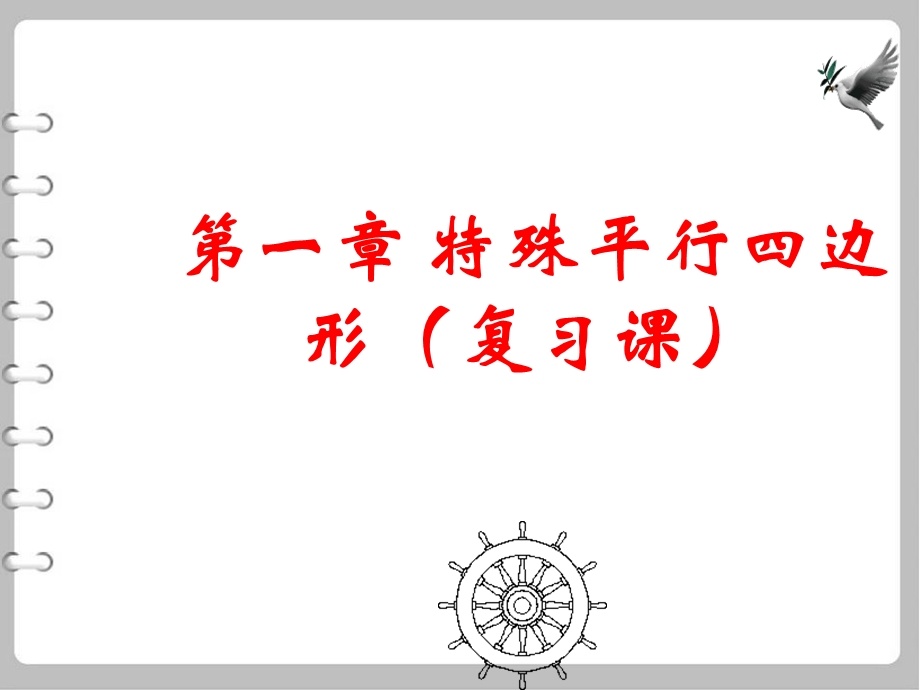 第一章 特殊平行四边形（复习课）